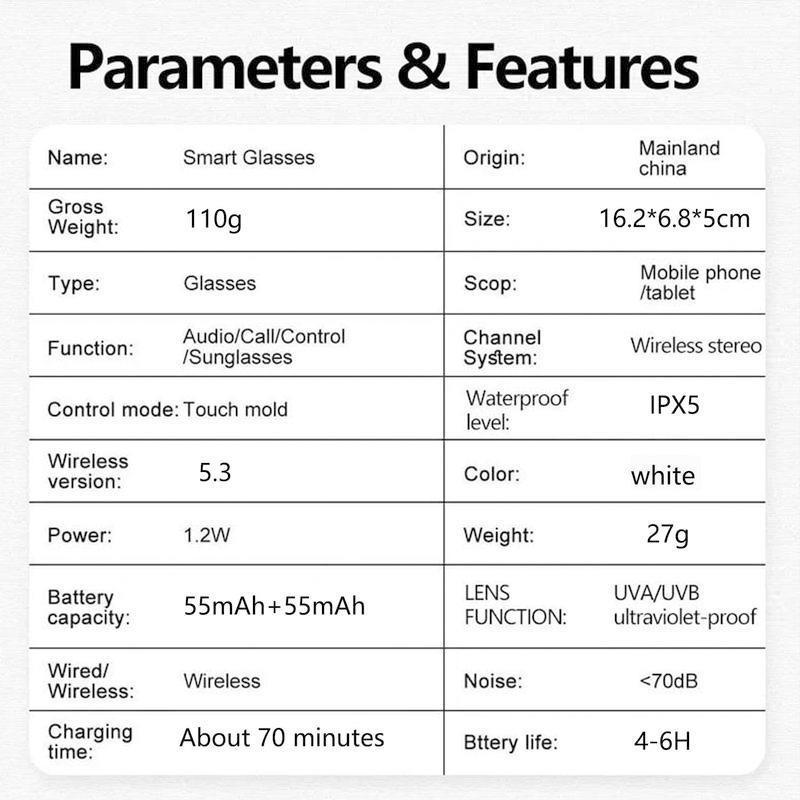 Parameters & Features

| Name: | Smart Glasses | Origin: | Mainland china |
|---|---|---|---|
| Gross Weight: | 110g | Size: | 16.2*6.8*5cm |
| Type: | Glasses | Scop: | Mobile phone /tablet |
| Function: | Audio/Call/Control /Sunglasses | Channel System: | Wireless stereo |
| Control mode: | Touch mold | Waterproof level: | IPX5 |
| Wireless version: | 5.3 | Color: | white |
| Power: | 1.2W | Weight: | 27g |
| Battery capacity: | 55mAh+55mAh | LENS FUNCTION: | UVA/UVB ultraviolet-proof |
| Wired/ Wireless: | Wireless | Noise: | <70dB |
| Charging time: | About 70 minutes | Bttery life: | 4-6H |